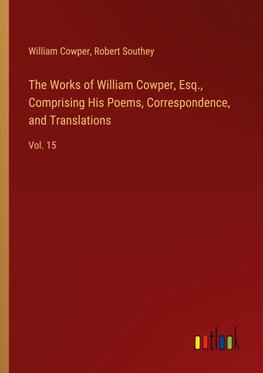 William Cowper, Robert Southey

The Works of William Cowper, Esq., Comprising His Poems, Correspondence, and Translations

Vol. 15

outlook